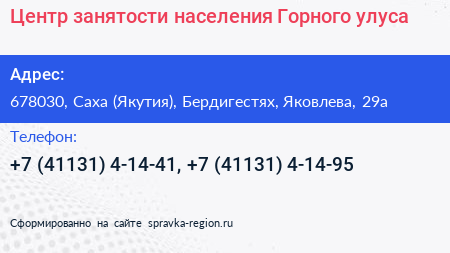 Центр занятости населения Горного улуса

Адрес:

678030, Саха (Якутия), Бердигестях, Яковлева, 29а

Телефон:

+7 (41131) 4-14-41, +7 (41131) 4-14-95

Сформированно на сайте spravka-region.ru